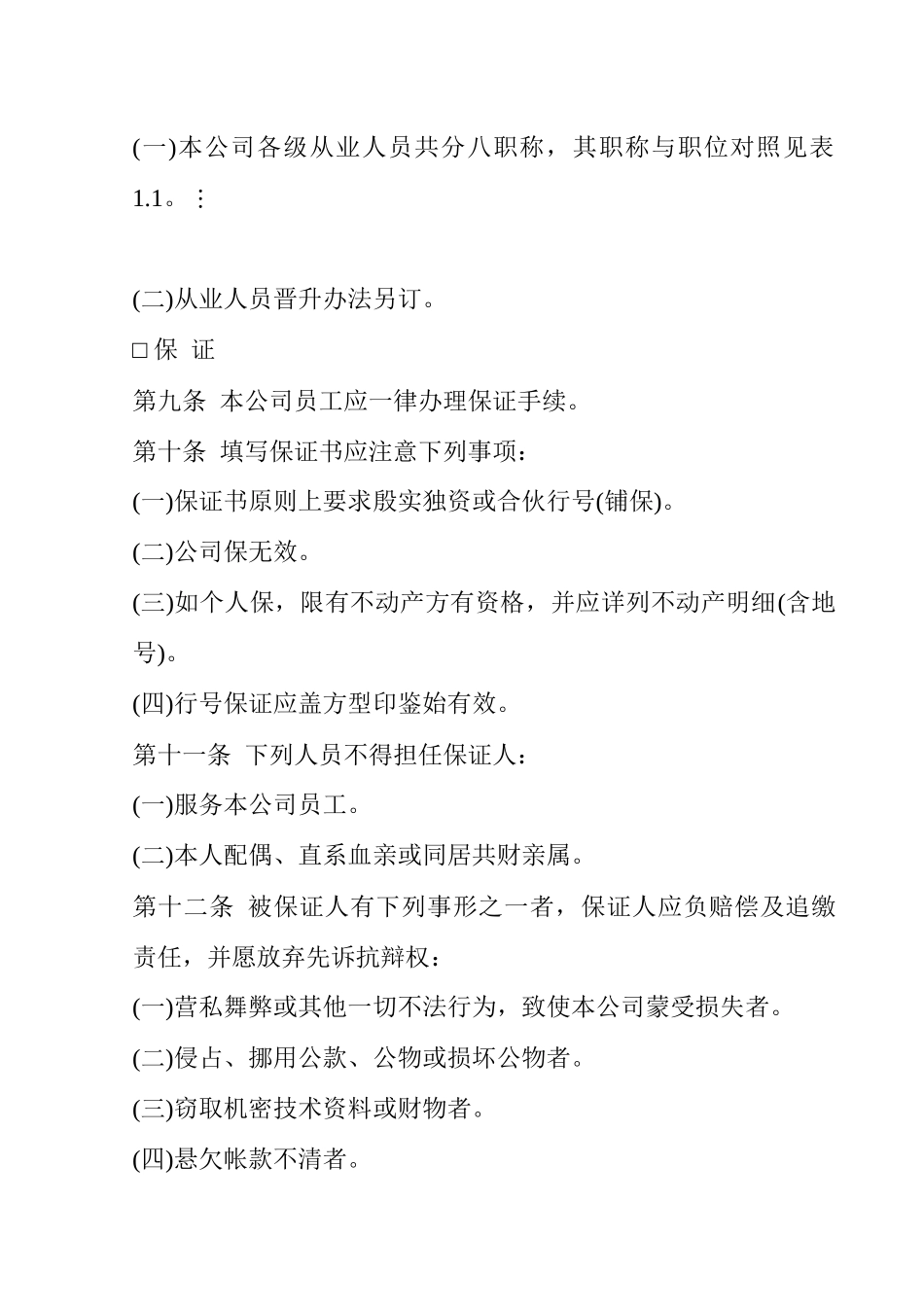 (一)本公司各级从业人员共分八职称，其职称与职位对照见表1.1。⋮

(二)从业人员晋升办法另订。

□保 证

第九条 本公司员工应一律办理保证手续。

第十条 填写保证书应注意下列事项：

(一)保证书原则上要求殷实独资或合伙行号(铺保)。

(二)公司保无效。

(三)如个人保，限有不动产方有资格，并应详列不动产明细(含地号)。

(四)行号保证应盖方型印鉴始有效。

第十一条 下列人员不得担任保证人：

(一)服务本公司员工。

(二)本人配偶、直系血亲或同居共财亲属。

第十二条 被保证人有下列事形之一者，保证人应负赔偿及追缴责任，并愿放弃先诉抗辩权：

(一)营私舞弊或其他一切不法行为，致使本公司蒙受损失者。

(二)侵占、挪用公款、公物或损坏公物者。

(三)窃取机密技术资料或财物者。

(四)悬欠帐款不清者。